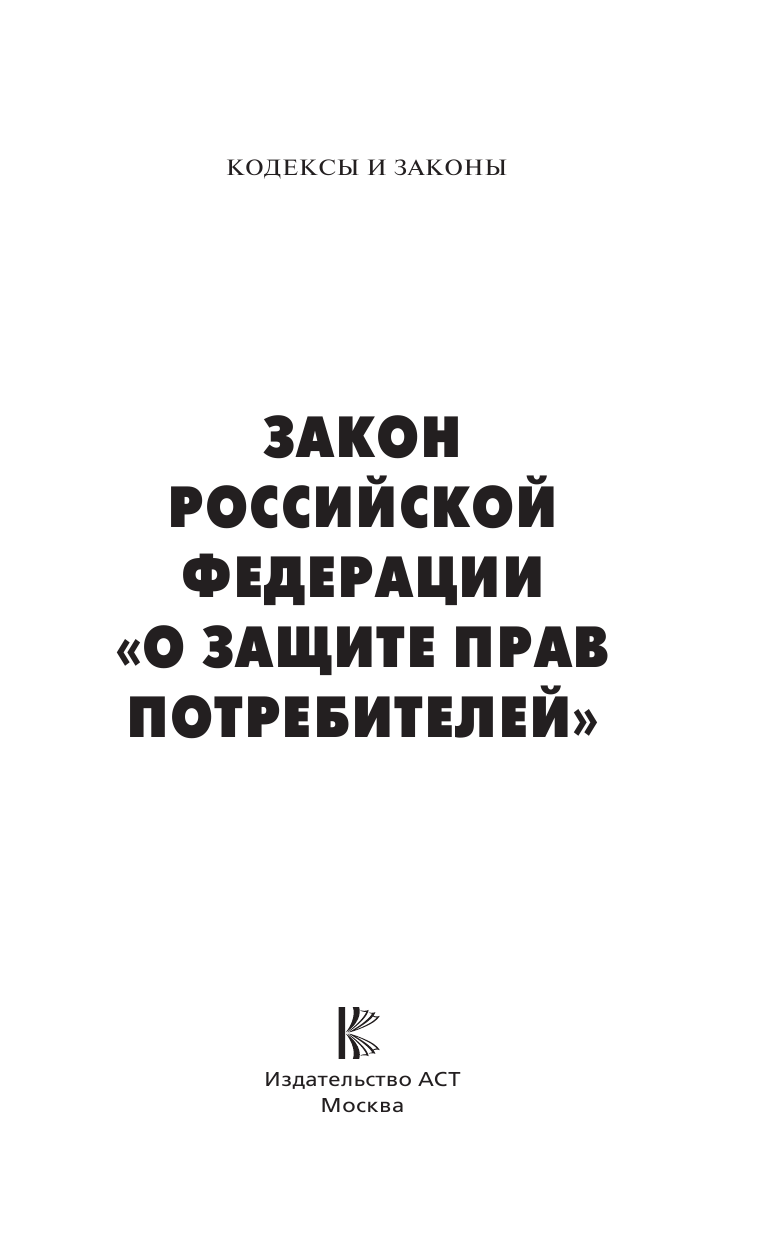 КОДЕКСЫ И ЗАКОНЫ

ЗАКОН РОССИЙСКОЙ ФЕДЕРАЦИИ «О ЗАЩИТЕ ПРАВ ПОТРЕБИТЕЛЕЙ»

Издательство АСТ
Москва